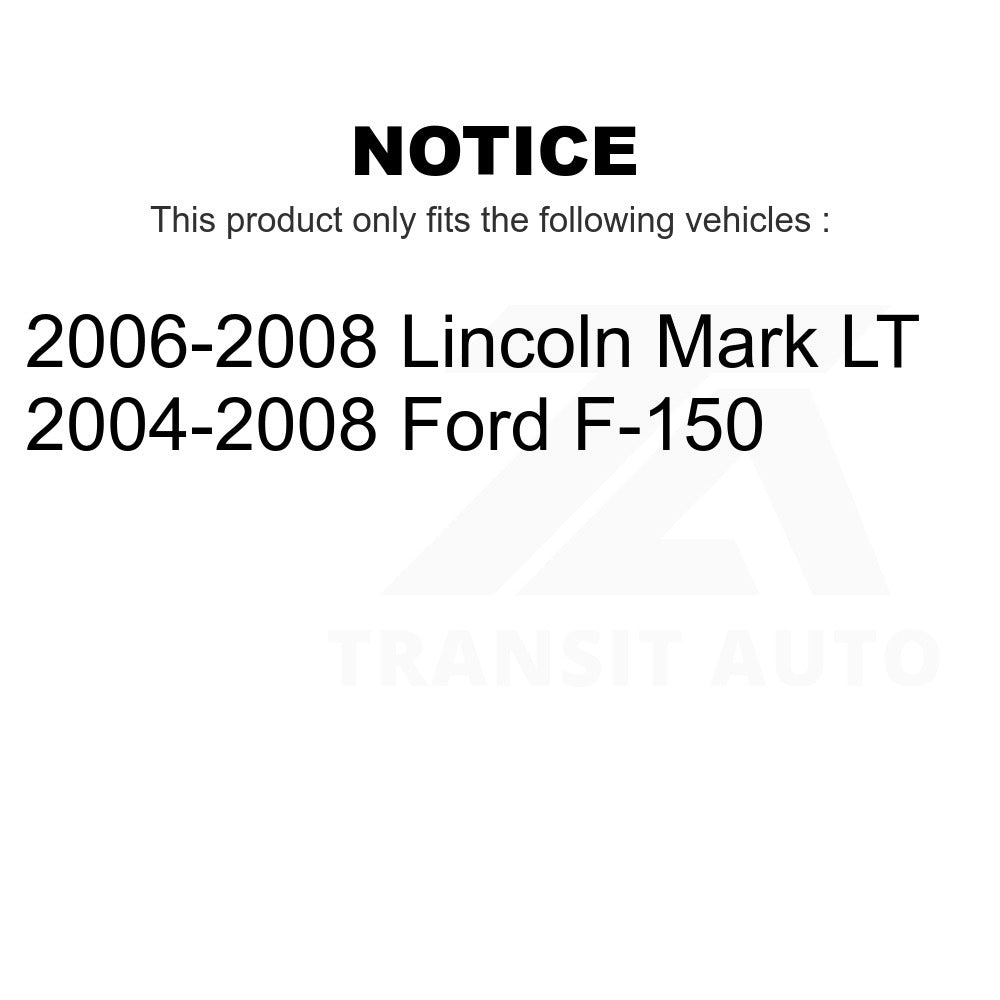 NOTICE

This product only fits the following vehicles :

2006-2008 Lincoln Mark LT
2004-2008 Ford F-150

TRANSIT AUTO